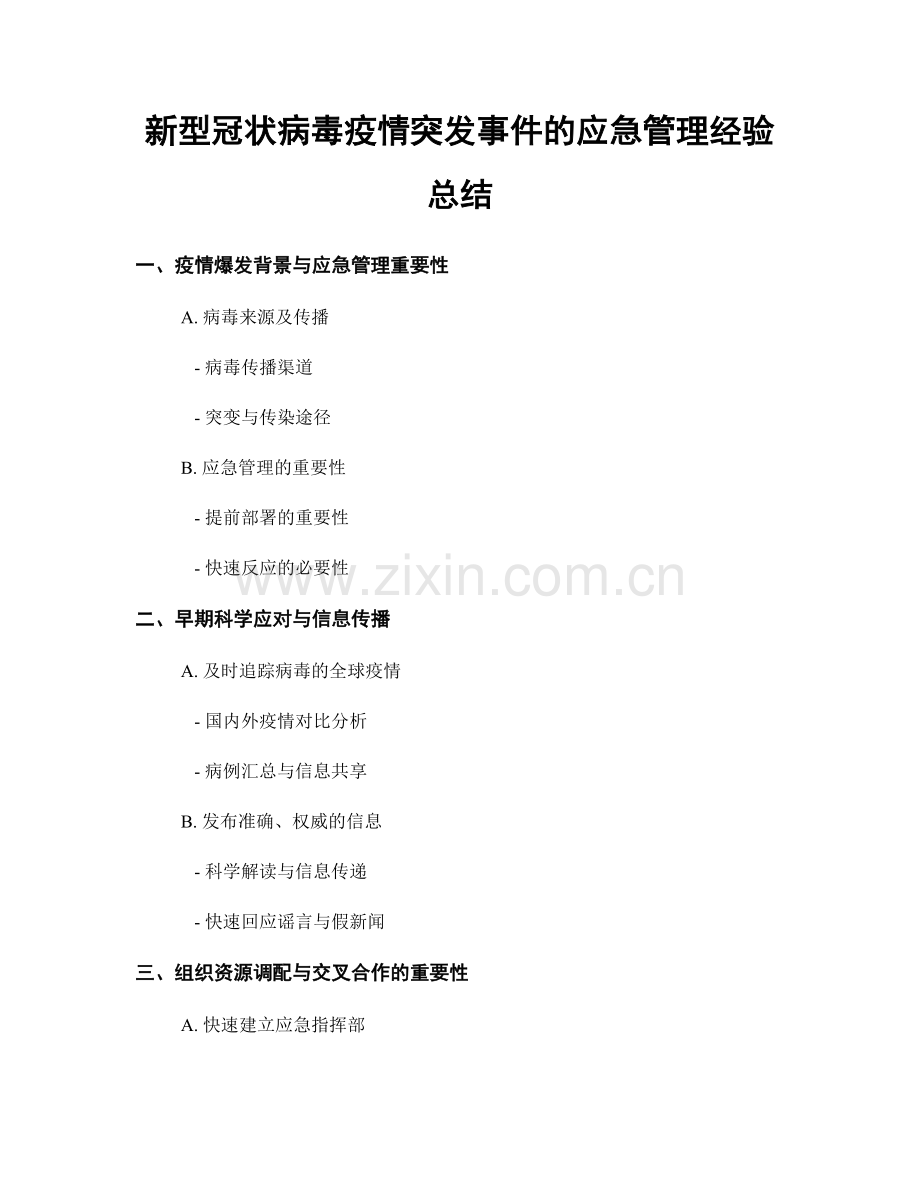 新型冠状病毒疫情突发事件的应急管理经验总结

一、疫情爆发背景与应急管理重要性

A.病毒来源及传播

- 病毒传播渠道

- 突变与传染途径

B.应急管理的重要性

- 提前部署的重要性

- 快速反应的必要性

二、早期科学应对与信息传播

A.及时追踪病毒的全球疫情

- 国内外疫情对比分析

- 病例汇总与信息共享

B.发布准确、权威的信息

- 科学解读与信息传递

- 快速回应谣言与假新闻

三、组织资源调配与交叉合作的重要性

A.快速建立应急指挥部

www.zixin.com.cn